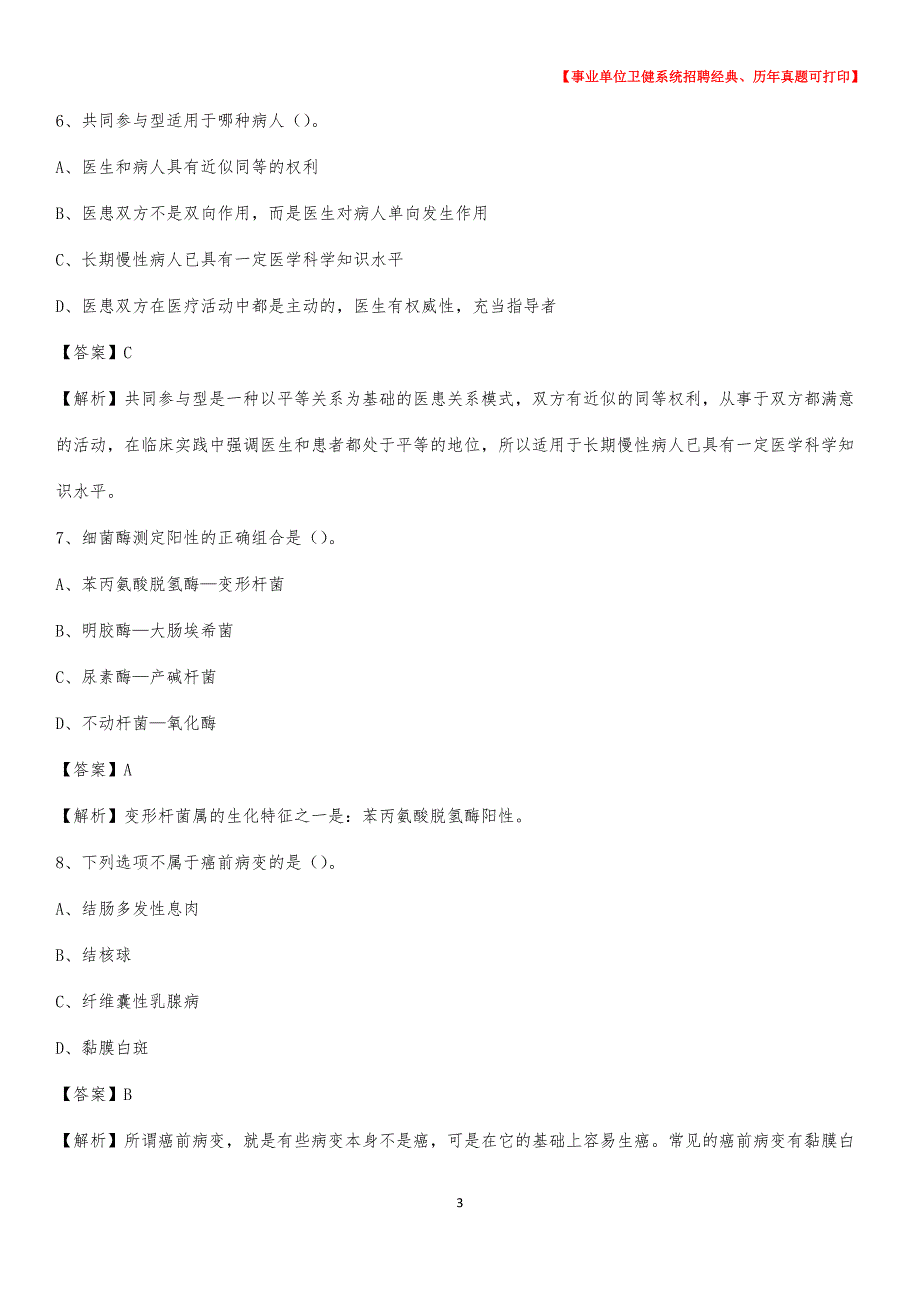 【事业单位卫健系统招聘经典、历年真题可打印】

6、共同参与型适用于哪种病人（）。

A、医生和病人具有近似同等的权利

B、医患双方不是双向作用，而是医生对病人单向发生作用

C、长期慢性病人已具有一定医学科学知识水平

D、医患双方在医疗活动中都是主动的，医生有权威性，充当指导者

【答案】C

【解析】共同参与型是一种以平等关系为基础的医患关系模式，双方有近似的同等权利，从事于双方都满意的活动，在临床实践中强调医生和患者都处于平等的地位，所以适用于长期慢性病人已具有一定医学科学知识水平。

7、细菌酶测定阳性的正确组合是（）。

A、苯丙氨酸脱氢酶—变形杆菌

B、明胶酶—大肠埃希菌

C、尿素酶—产碱杆菌

D、不动杆菌—氧化酶

【答案】A

【解析】变形杆菌属的生化特征之一是：苯丙氨酸脱氢酶阳性。

8、下列选项不属于癌前病变的是（）。

A、结肠多发性息肉

B、结核球

C、纤维囊性乳腺病

D、黏膜白斑

【答案】B

【解析】所谓癌前病变，就是有些病变本身不是癌，可是在它的基础上容易生癌。常见的癌前病变有黏膜白

3